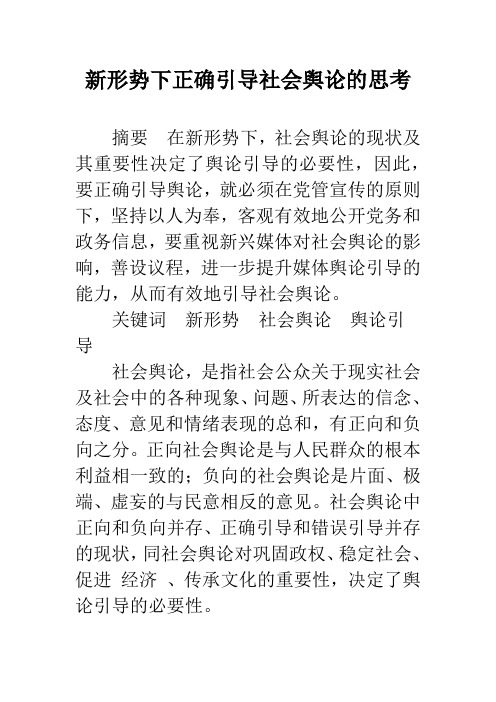 新形势下正确引导社会舆论的思考

摘要　在新形势下，社会舆论的现状及其重要性决定了舆论引导的必要性，因此，要正确引导舆论，就必须在党管宣传的原则下，坚持以人为奉，客观有效地公开党务和政务信息，要重视新兴媒体对社会舆论的影响，善设议程，进一步提升媒体舆论引导的能力，从而有效地引导社会舆论。

关键词　新形势　社会舆论　舆论引导

社会舆论，是指社会公众关于现实社会及社会中的各种现象、问题、所表达的信念、态度、意见和情绪表现的总和，有正向和负向之分。正向社会舆论是与人民群众的根本利益相一致的；负向的社会舆论是片面、极端、虚妄的与民意相反的意见。社会舆论中正向和负向并存、正确引导和错误引导并存的现状，同社会舆论对巩固政权、稳定社会、促进 经济 、传承文化的重要性，决定了舆论引导的必要性。